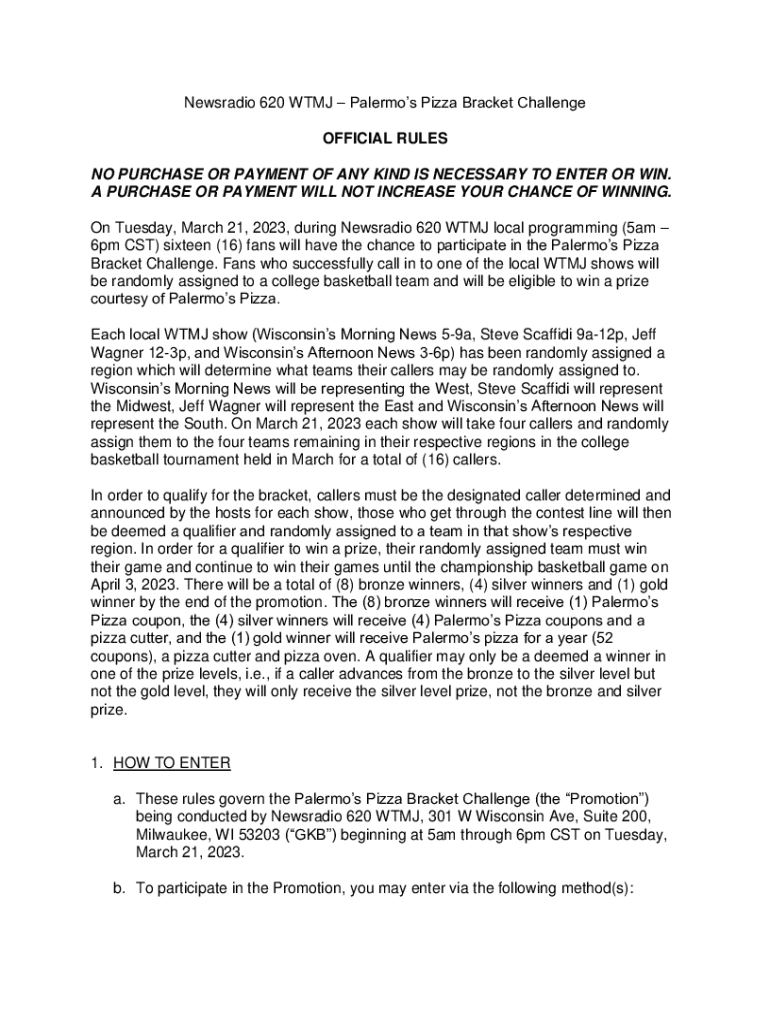 Newsradio 620 WTMJ – Palermo's Pizza Bracket Challenge

OFFICIAL RULES

NO PURCHASE OR PAYMENT OF ANY KIND IS NECESSARY TO ENTER OR WIN. A PURCHASE OR PAYMENT WILL NOT INCREASE YOUR CHANCE OF WINNING.

On Tuesday, March 21, 2023, during Newsradio 620 WTMJ local programming (5am – 6pm CST) sixteen (16) fans will have the chance to participate in the Palermo's Pizza Bracket Challenge. Fans who successfully call in to one of the local WTMJ shows will be randomly assigned to a college basketball team and will be eligible to win a prize courtesy of Palermo's Pizza.

Each local WTMJ show (Wisconsin's Morning News 5-9a, Steve Scaffidi 9a-12p, Jeff Wagner 12-3p, and Wisconsin's Afternoon News 3-6p) has been randomly assigned a region which will determine what teams their callers may be randomly assigned to. Wisconsin's Morning News will be representing the West, Steve Scaffidi will represent the Midwest, Jeff Wagner will represent the East and Wisconsin's Afternoon News will represent the South. On March 21, 2023 each show will take four callers and randomly assign them to the four teams remaining in their respective regions in the college basketball tournament held in March for a total of (16) callers.

In order to qualify for the bracket, callers must be the designated caller determined and announced by the hosts for each show, those who get through the contest line will then be deemed a qualifier and randomly assigned to a team in that show's respective region. In order for a qualifier to win a prize, their randomly assigned team must win their game and continue to win their games until the championship basketball game on April 3, 2023. There will be a total of (8) bronze winners, (4) silver winners and (1) gold winner by the end of the promotion. The (8) bronze winners will receive (1) Palermo's Pizza coupon, the (4) silver winners will receive (4) Palermo's Pizza coupons and a pizza cutter, and the (1) gold winner will receive Palermo's pizza for a year (52 coupons), a pizza cutter and pizza oven. A qualifier may only be a deemed a winner in one of the prize levels, i.e., if a caller advances from the bronze to the silver level but not the gold level, they will only receive the silver level prize, not the bronze and silver prize.

1. HOW TO ENTER

a. These rules govern the Palermo's Pizza Bracket Challenge (the "Promotion") being conducted by Newsradio 620 WTMJ, 301 W Wisconsin Ave, Suite 200, Milwaukee, WI 53203 ("GKB") beginning at 5am through 6pm CST on Tuesday, March 21, 2023.

b. To participate in the Promotion, you may enter via the following method(s):